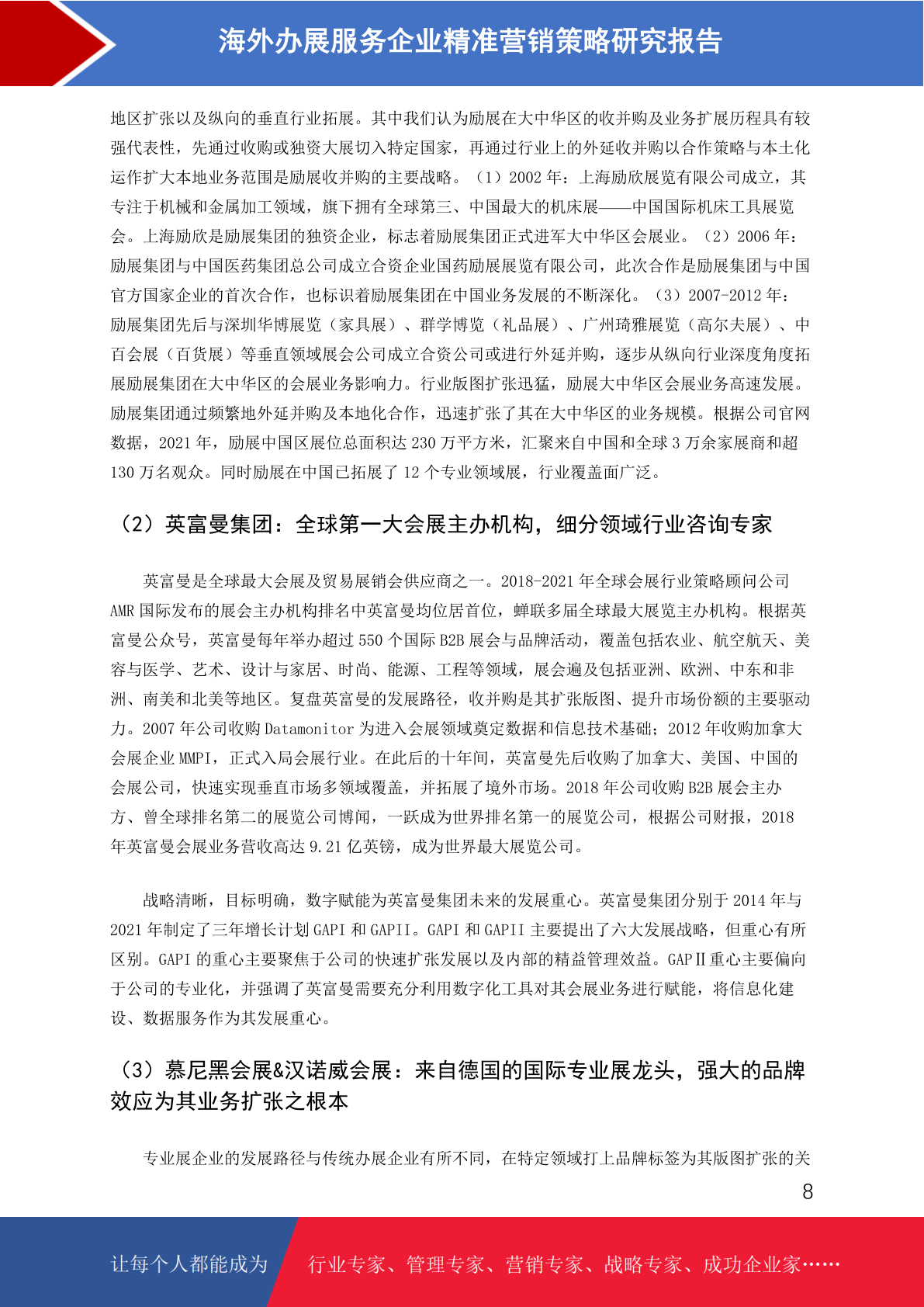 海外办展服务企业精准营销策略研究报告

地区扩张以及纵向的垂直行业拓展。其中我们认为励展在大中华区的收并购及业务扩展历程具有较强代表性，先通过收购或独资大展切入特定国家，再通过行业上的外延收并购以合作策略与本土化运作扩大本地业务范围是励展收并购的主要战略。（1）2002 年：上海励欣展览有限公司成立，其专注于机械和金属加工领域，旗下拥有全球第三、中国最大的机床展——中国国际机床工具展览会。上海励欣是励展集团的独资企业，标志着励展集团正式进军大中华区会展业。（2）2006 年：励展集团与中国医药集团总公司成立合资企业国药励展展览有限公司，此次合作是励展集团与中国官方国家企业的首次合作，也标识着励展集团在中国业务发展的不断深化。（3）2007-2012 年：励展集团先后与深圳华博展览（家具展）、群学博览（礼品展）、广州琦雅展览（高尔夫展）、中百会展（百货展）等垂直领域展会公司成立合资公司或进行外延并购，逐步从纵向行业深度角度拓展励展集团在大中华区的会展业务影响力。行业版图扩张迅猛，励展大中华区会展业务高速发展。励展集团通过频繁地外延并购及本地化合作，迅速扩张了其在大中华区的业务规模。根据公司官网数据，2021 年，励展中国区展位总面积达 230 万平方米，汇聚来自中国和全球 3 万余家展商和超 130 万名观众。同时励展在中国已拓展了 12 个专业领域展，行业覆盖面广泛。

（2）英富曼集团：全球第一大会展主办机构，细分领域行业咨询专家

英富曼是全球最大会展及贸易展销会供应商之一。2018-2021 年全球会展行业策略顾问公司 AMR 国际发布的展会主办机构排名中英富曼均位居首位，蝉联多届全球最大展览主办机构。根据英富曼公众号，英富曼每年举办超过 550 个国际 B2B 展会与品牌活动，覆盖包括农业、航空航天、美容与医学、艺术、设计与家居、时尚、能源、工程等领域，展会遍及包括亚洲、欧洲、中东和非洲、南美和北美等地区。复盘英富曼的发展路径，收并购是其扩张版图、提升市场份额的主要驱动力。2007 年公司收购 Datamonitor 为进入会展领域奠定数据和信息技术基础；2012 年收购加拿大会展企业 MMPI，正式入局会展行业。在此后的十年间，英富曼先后收购了加拿大、美国、中国的会展公司，快速实现垂直市场多领域覆盖，并拓展了境外市场。2018 年公司收购 B2B 展会主办方、曾全球排名第二的展览公司博闻，一跃成为世界排名第一的展览公司，根据公司财报，2018 年英富曼会展业务营收高达 9.21 亿英镑，成为世界最大展览公司。

战略清晰，目标明确，数字赋能为英富曼集团未来的发展重心。英富曼集团分别于 2014 年与 2021 年制定了三年增长计划 GAPI 和 GAPII。GAPI 和 GAPII 主要提出了六大发展战略，但重心有所区别。GAPI 的重心主要聚焦于公司的快速扩张发展以及内部的精益管理效益。GAPⅡ重心主要偏向于公司的专业化，并强调了英富曼需要充分利用数字化工具对其会展业务进行赋能，将信息化建设、数据服务作为其发展重心。

（3）慕尼黑会展&汉诺威会展：来自德国的国际专业展龙头，强大的品牌效应为其业务扩张之根本

专业展企业的发展路径与传统办展企业有所不同，在特定领域打上品牌标签为其版图扩张的关

8

让每个人都能成为 行业专家、管理专家、营销专家、战略专家、成功企业家……